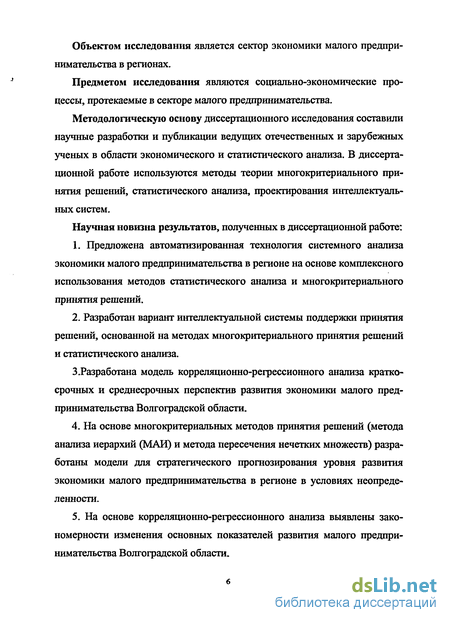 Объектом исследования является сектор экономики малого предпринимательства в регионах.

Предметом исследования являются социально-экономические процессы, протекаемые в секторе малого предпринимательства.

Методологическую основу диссертационного исследования составили научные разработки и публикации ведущих отечественных и зарубежных ученых в области экономического и статистического анализа. В диссертационной работе используются методы теории многокритериального принятия решений, статистического анализа, проектирования интеллектуальных систем.

Научная новизна результатов, полученных в диссертационной работе:

1. Предложена автоматизированная технология системного анализа экономики малого предпринимательства в регионе на основе комплексного использования методов статистического анализа и многокритериального принятия решений.

2. Разработан вариант интеллектуальной системы поддержки принятия решений, основанной на методах многокритериального принятия решений и статистического анализа.

3.Разработана модель корреляционно-регрессионного анализа краткосрочных и среднесрочных перспектив развития экономики малого предпринимательства Волгоградской области.

4. На основе многокритериальных методов принятия решений (метода анализа иерархий (МАИ) и метода пересечения нечетких множеств) разработаны модели для стратегического прогнозирования уровня развития экономики малого предпринимательства в регионе в условиях неопределенности.

5. На основе корреляционно-регрессионного анализа выявлены закономерности изменения основных показателей развития малого предпринимательства Волгоградской области.

6

dsLib.net
библиотека диссертаций